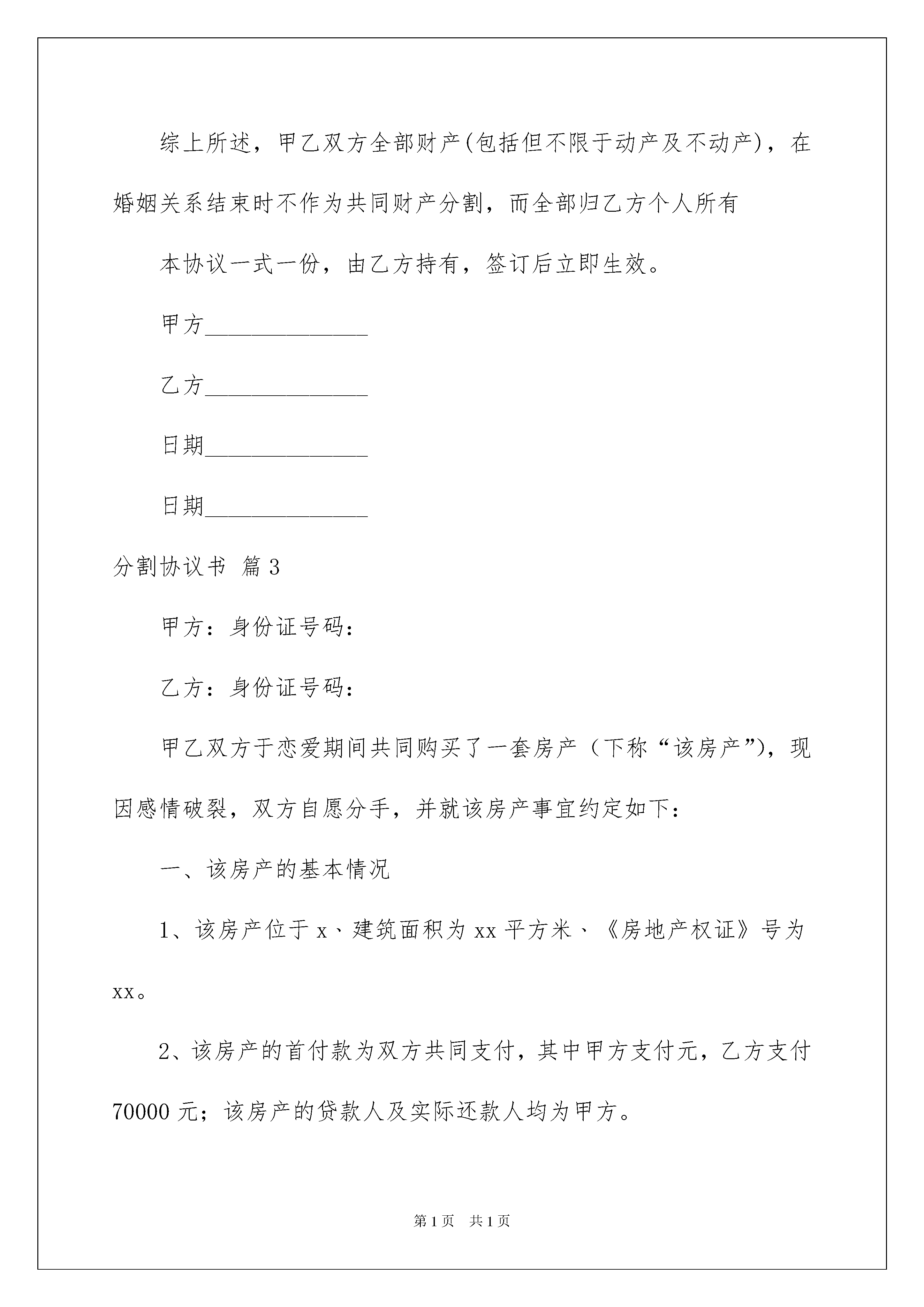 综上所述，甲乙双方全部财产(包括但不限于动产及不动产)，在婚姻关系结束时不作为共同财产分割，而全部归乙方个人所有

本协议一式一份，由乙方持有，签订后立即生效。

甲方______________

乙方______________

日期______________

日期______________

分割协议书 篇3

甲方：身份证号码：

乙方：身份证号码：

甲乙双方于恋爱期间共同购买了一套房产（下称“该房产”），现因感情破裂，双方自愿分手，并就该房产事宜约定如下：

一、该房产的基本情况

1、该房产位于x、建筑面积为xx平方米、《房地产权证》号为xx。

2、该房产的首付款为双方共同支付，其中甲方支付元，乙方支付70000元；该房产的贷款人及实际还款人均为甲方。

第1页 共1页